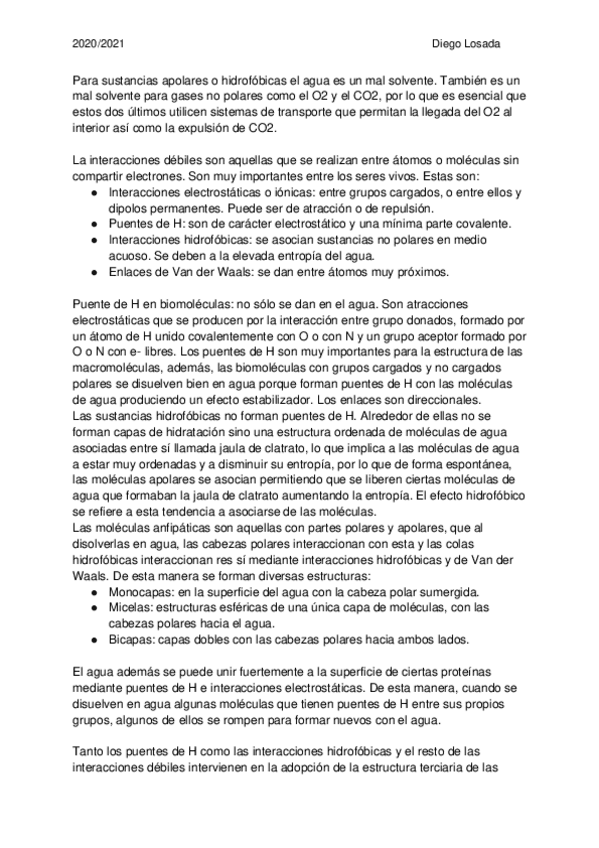 2020/2021 Diego Losada

Para sustancias apolares o hidrofóbicas el agua es un mal solvente. También es un mal solvente para gases no polares como el O2 y el CO2, por lo que es esencial que estos dos últimos utilicen sistemas de transporte que permitan la llegada del O2 al interior así como la expulsión de CO2.

La interacciones débiles son aquellas que se realizan entre átomos o moléculas sin compartir electrones. Son muy importantes entre los seres vivos. Estas son:
● Interacciones electrostáticas o iónicas: entre grupos cargados, o entre ellos y dipolos permanentes. Puede ser de atracción o de repulsión.
● Puentes de H: son de carácter electrostático y una mínima parte covalente.
● Interacciones hidrofóbicas: se asocian sustancias no polares en medio acuoso. Se deben a la elevada entropía del agua.
● Enlaces de Van der Waals: se dan entre átomos muy próximos.

Puente de H en biomoléculas: no sólo se dan en el agua. Son atracciones electrostáticas que se producen por la interacción entre grupo donados, formado por un átomo de H unido covalentemente con O o con N y un grupo aceptor formado por O o N con e- libres. Los puentes de H son muy importantes para la estructura de las macromoléculas, además, las biomoléculas con grupos cargados y no cargados polares se disuelven bien en agua porque forman puentes de H con las moléculas de agua produciendo un efecto estabilizador. Los enlaces son direccionales.
Las sustancias hidrofóbicas no forman puentes de H. Alrededor de ellas no se forman capas de hidratación sino una estructura ordenada de moléculas de agua asociadas entre sí llamada jaula de clatrato, lo que implica a las moléculas de agua a estar muy ordenadas y a disminuir su entropía, por lo que de forma espontánea, las moléculas apolares se asocian permitiendo que se liberen ciertas moléculas de agua que formaban la jaula de clatrato aumentando la entropía. El efecto hidrofóbico se refiere a esta tendencia a asociarse de las moléculas.
Las moléculas anfipáticas son aquellas con partes polares y apolares, que al disolverlas en agua, las cabezas polares interaccionan con esta y las colas hidrofóbicas interaccionan res sí mediante interacciones hidrofóbicas y de Van der Waals. De esta manera se forman diversas estructuras:
● Monocapas: en la superficie del agua con la cabeza polar sumergida.
● Micelas: estructuras esféricas de una única capa de moléculas, con las cabezas polares hacia el agua.
● Bicapas: capas dobles con las cabezas polares hacia ambos lados.

El agua además se puede unir fuertemente a la superficie de ciertas proteínas mediante puentes de H e interacciones electrostáticas. De esta manera, cuando se disuelven en agua algunas moléculas que tienen puentes de H entre sus propios grupos, algunos de ellos se rompen para formar nuevos con el agua.

Tanto los puentes de H como las interacciones hidrofóbicas y el resto de las interacciones débiles intervienen en la adopción de la estructura terciaria de las